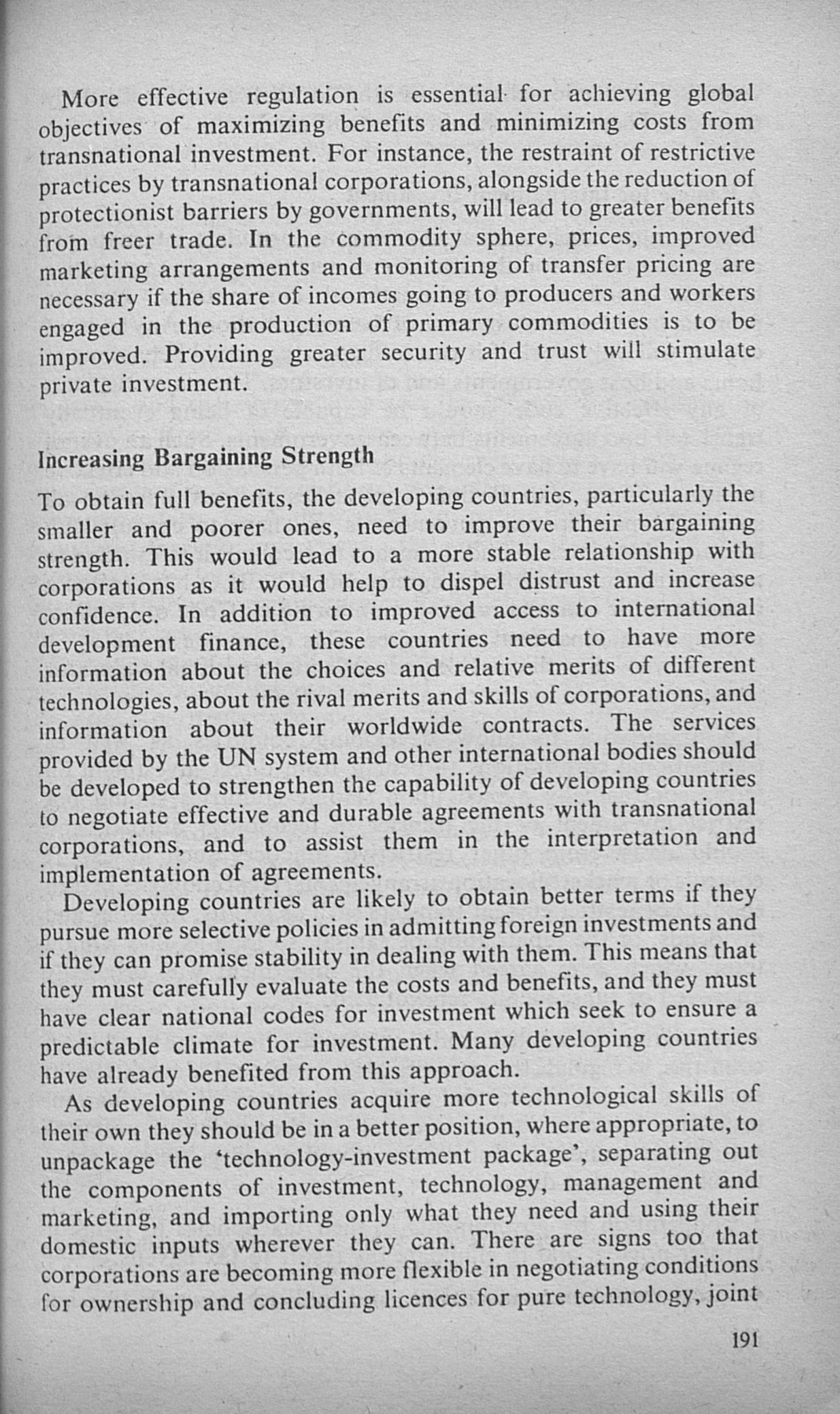 More effective regulation is essential for achieving global objectives of maximizing benefits and minimizing costs from transnational investment. For instance, the restraint of restrictive practices by transnational corporations, alongside the reduction of protectionist barriers by governments, will lead to greater benefits from freer trade. In the commodity sphere, prices, improved marketing arrangements and monitoring of transfer pricing are necessary if the share of incomes going to producers and workers engaged in the production of primary commodities is to be improved. Providing greater security and trust will stimulate private investment.

Increasing Bargaining Strength

To obtain full benefits, the developing countries, particularly the smaller and poorer ones, need to improve their bargaining strength. This would lead to a more stable relationship with corporations as it would help to dispel distrust and increase confidence. In addition to improved access to international development finance, these countries need to have more information about the choices and relative merits of different technologies, about the rival merits and skills of corporations, and information about their worldwide contracts. The services provided by the UN system and other international bodies should be developed to strengthen the capability of developing countries to negotiate effective and durable agreements with transnational corporations, and to assist them in the interpretation and implementation of agreements.

Developing countries are likely to obtain better terms if they pursue more selective policies in admitting foreign investments and if they can promise stability in dealing with them. This means that they must carefully evaluate the costs and benefits, and they must have clear national codes for investment which seek to ensure a predictable climate for investment. Many developing countries have already benefited from this approach.

As developing countries acquire more technological skills of their own they should be in a better position, where appropriate, to unpackage the 'technology-investment package', separating out the components of investment, technology, management and marketing, and importing only what they need and using their domestic inputs wherever they can. There are signs too that corporations are becoming more flexible in negotiating conditions for ownership and concluding licences for pure technology, joint

191